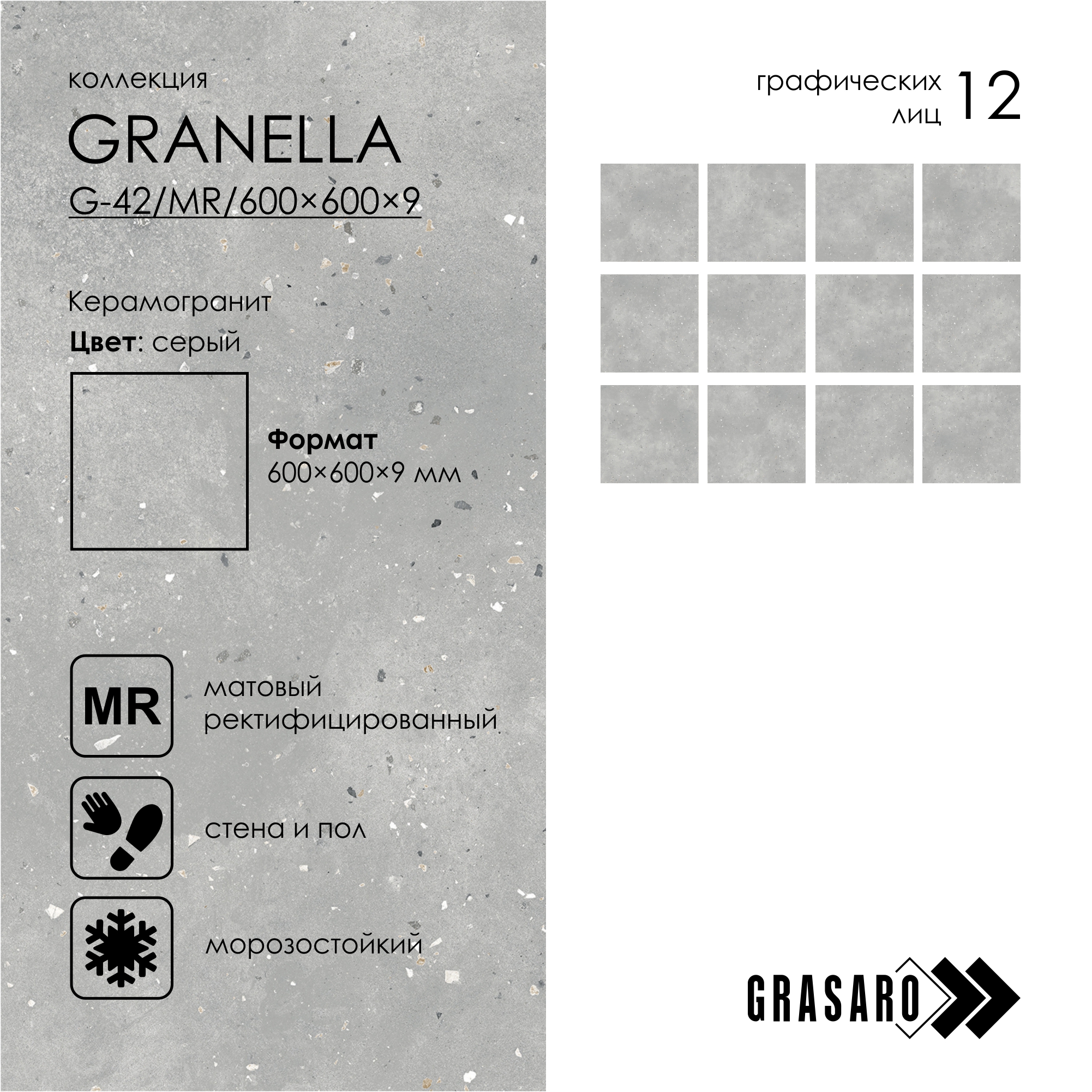 коллекция

GRANELLA

G-42/MR/600×600×9

Керамогранит

Цвет: серый

Формат
600×600×9 мм

MR

матовый ректифицированный

стена и пол

морозостойкий

графических лиц 12

GRASARO